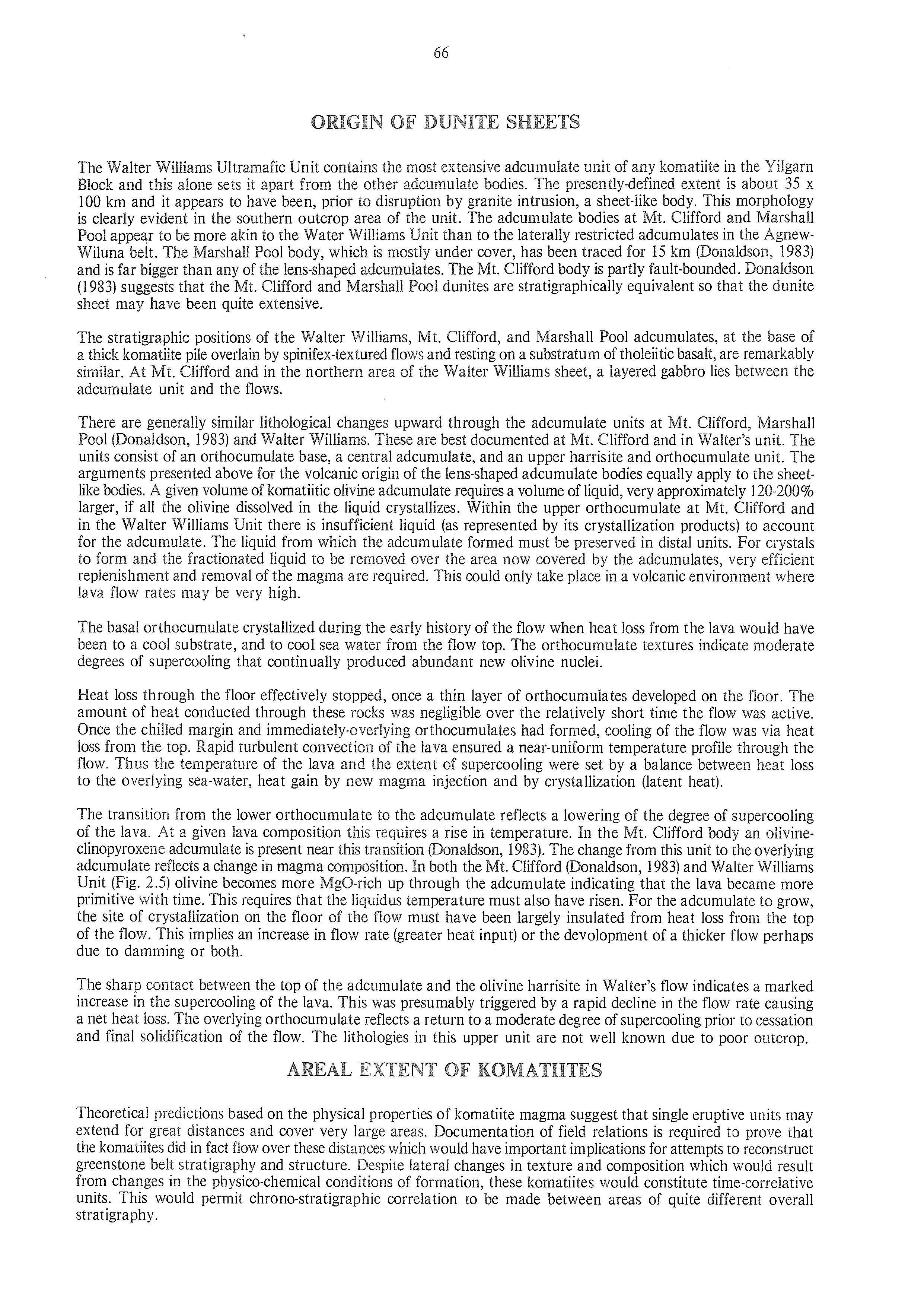 66

ORIGIN OF DUNITE SHEETS

The Walter Williams Ultramafic Unit contains the most extensive adcumulate unit of any komatiite in the Yilgarn Block and this alone sets it apart from the other adcumulate bodies. The presently-defined extent is about 35 x 100 km and it appears to have been, prior to disruption by granite intrusion, a sheet-like body. This morphology is clearly evident in the southern outcrop area of the unit. The adcumulate bodies at Mt. Clifford and Marshall Pool appear to be more akin to the Water Williams Unit than to the laterally restricted adcumulates in the Agnew-Wiluna belt. The Marshall Pool body, which is mostly under cover, has been traced for 15 km (Donaldson, 1983) and is far bigger than any of the lens-shaped adcumulates. The Mt. Clifford body is partly fault-bounded. Donaldson (1983) suggests that the Mt. Clifford and Marshall Pool dunites are stratigraphically equivalent so that the dunite sheet may have been quite extensive.

The stratigraphic positions of the Walter Williams, Mt. Clifford, and Marshall Pool adcumulates, at the base of a thick komatiite pile overlain by spinifex-textured flows and resting on a substratum of tholeiitic basalt, are remarkably similar. At Mt. Clifford and in the northern area of the Walter Williams sheet, a layered gabbro lies between the adcumulate unit and the flows.

There are generally similar lithological changes upward through the adcumulate units at Mt. Clifford, Marshall Pool (Donaldson, 1983) and Walter Williams. These are best documented at Mt. Clifford and in Walter's unit. The units consist of an orthocumulate base, a central adcumulate, and an upper harrisite and orthocumulate unit. The arguments presented above for the volcanic origin of the lens-shaped adcumulate bodies equally apply to the sheet-like bodies. A given volume of komatiitic olivine adcumulate requires a volume of liquid, very approximately 120-200% larger, if all the olivine dissolved in the liquid crystallizes. Within the upper orthocumulate at Mt. Clifford and in the Walter Williams Unit there is insufficient liquid (as represented by its crystallization products) to account for the adcumulate. The liquid from which the adcumulate formed must be preserved in distal units. For crystals to form and the fractionated liquid to be removed over the area now covered by the adcumulates, very efficient replenishment and removal of the magma are required. This could only take place in a volcanic environment where lava flow rates may be very high.

The basal orthocumulate crystallized during the early history of the flow when heat loss from the lava would have been to a cool substrate, and to cool sea water from the flow top. The orthocumulate textures indicate moderate degrees of supercooling that continually produced abundant new olivine nuclei.

Heat loss through the floor effectively stopped, once a thin layer of orthocumulates developed on the floor. The amount of heat conducted through these rocks was negligible over the relatively short time the flow was active. Once the chilled margin and immediately-overlying orthocumulates had formed, cooling of the flow was via heat loss from the top. Rapid turbulent convection of the lava ensured a near-uniform temperature profile through the flow. Thus the temperature of the lava and the extent of supercooling were set by a balance between heat loss to the overlying sea-water, heat gain by new magma injection and by crystallization (latent heat).

The transition from the lower orthocumulate to the adcumulate reflects a lowering of the degree of supercooling of the lava. At a given lava composition this requires a rise in temperature. In the Mt. Clifford body an olivine-clinopyroxene adcumulate is present near this transition (Donaldson, 1983). The change from this unit to the overlying adcumulate reflects a change in magma composition. In both the Mt. Clifford (Donaldson, 1983) and Walter Williams Unit (Fig. 2.5) olivine becomes more MgO-rich up through the adcumulate indicating that the lava became more primitive with time. This requires that the liquidus temperature must also have risen. For the adcumulate to grow, the site of crystallization on the floor of the flow must have been largely insulated from heat loss from the top of the flow. This implies an increase in flow rate (greater heat input) or the devolopment of a thicker flow perhaps due to damming or both.

The sharp contact between the top of the adcumulate and the olivine harrisite in Walter's flow indicates a marked increase in the supercooling of the lava. This was presumably triggered by a rapid decline in the flow rate causing a net heat loss. The overlying orthocumulate reflects a return to a moderate degree of supercooling prior to cessation and final solidification of the flow. The lithologies in this upper unit are not well known due to poor outcrop.

AREAL EXTENT OF KOMATIITES

Theoretical predictions based on the physical properties of komatiite magma suggest that single eruptive units may extend for great distances and cover very large areas. Documentation of field relations is required to prove that the komatiites did in fact flow over these distances which would have important implications for attempts to reconstruct greenstone belt stratigraphy and structure. Despite lateral changes in texture and composition which would result from changes in the physico-chemical conditions of formation, these komatiites would constitute time-correlative units. This would permit chrono-stratigraphic correlation to be made between areas of quite different overall stratigraphy.